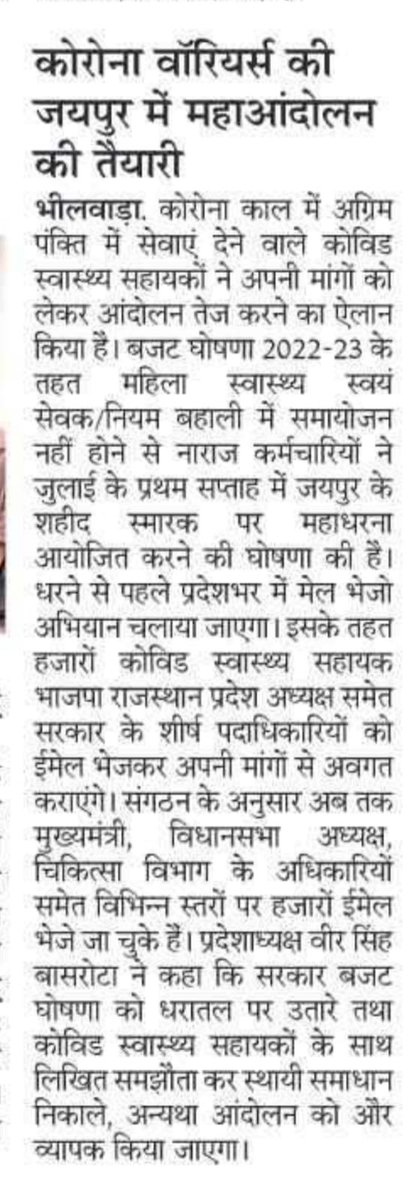 कोरोना वॉरियर्स की जयपुर में महाआंदोलन की तैयारी

भीलवाड़ा. कोरोना काल में अग्रिम पंक्ति में सेवाएं देने वाले कोविड स्वास्थ्य सहायकों ने अपनी मांगों को लेकर आंदोलन तेज करने का ऐलान किया है। बजट घोषणा 2022-23 के तहत महिला स्वास्थ्य स्वयं सेवक/नियम बहाली में समायोजन नहीं होने से नाराज कर्मचारियों ने जुलाई के प्रथम सप्ताह में जयपुर के शहीद स्मारक पर महाधरना आयोजित करने की घोषणा की है। धरने से पहले प्रदेशभर में मेल भेजो अभियान चलाया जाएगा। इसके तहत हजारों कोविड स्वास्थ्य सहायक भाजपा राजस्थान प्रदेश अध्यक्ष समेत सरकार के शीर्ष पदाधिकारियों को ईमेल भेजकर अपनी मांगों से अवगत कराएंगे। संगठन के अनुसार अब तक मुख्यमंत्री, विधानसभा अध्यक्ष, चिकित्सा विभाग के अधिकारियों समेत विभिन्न स्तरों पर हजारों ईमेल भेजे जा चुके हैं। प्रदेशाध्यक्ष वीर सिंह बासरोटा ने कहा कि सरकार बजट घोषणा को धरातल पर उतारे तथा कोविड स्वास्थ्य सहायकों के साथ लिखित समझौता कर स्थायी समाधान निकाले, अन्यथा आंदोलन को और व्यापक किया जाएगा।